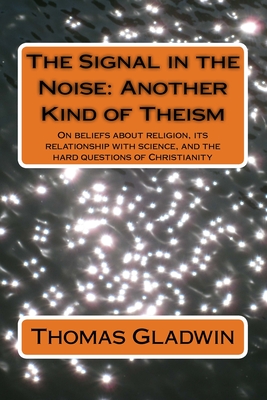 The Signal in the Noise: Another Kind of Theism

On beliefs about religion, its relationship with science, and the hard questions of Christianity

Thomas Gladwin